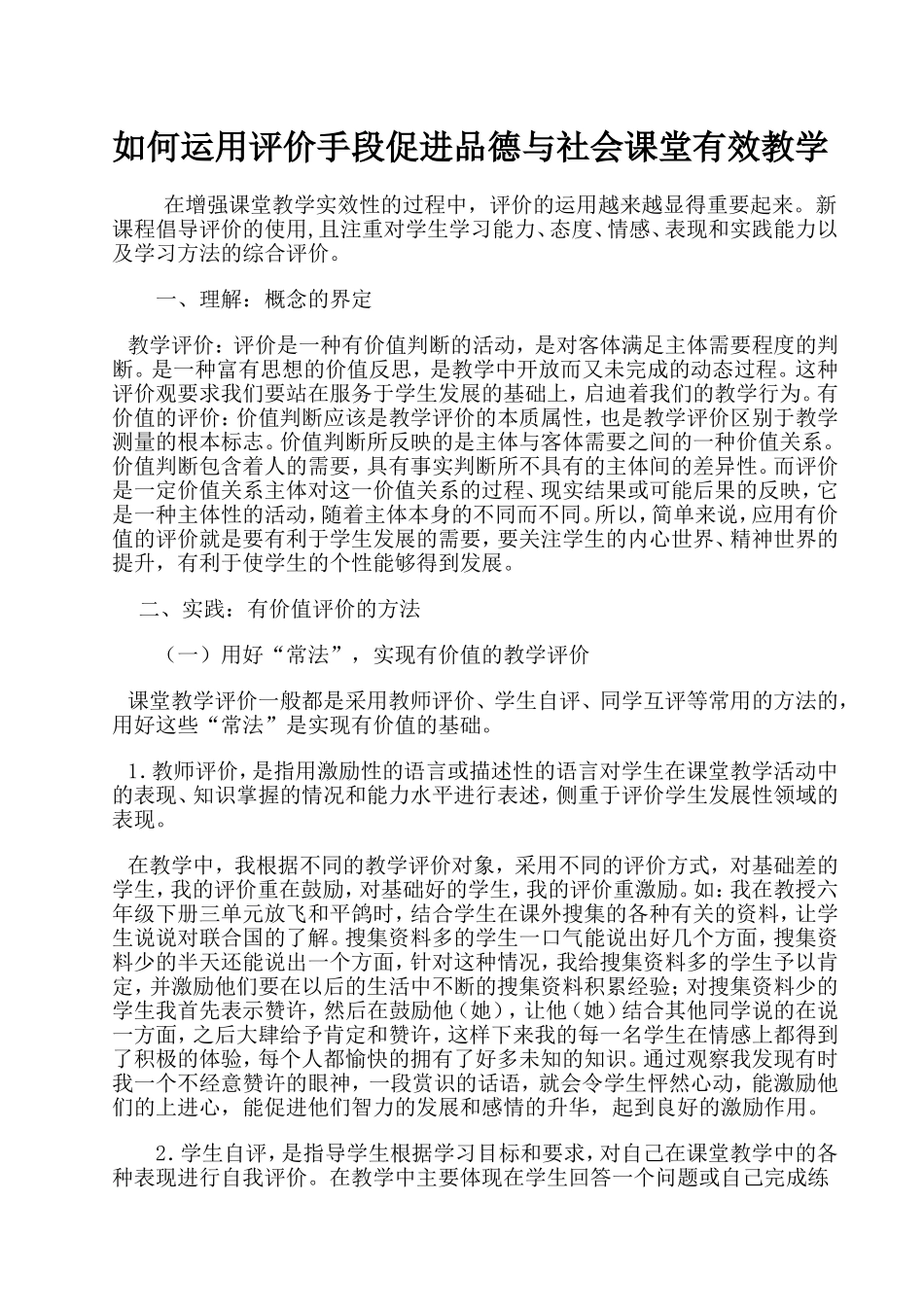 如何运用评价手段促进品德与社会课堂有效教学

在增强课堂教学实效性的过程中，评价的运用越来越显得重要起来。新课程倡导评价的使用,且注重对学生学习能力、态度、情感、表现和实践能力以及学习方法的综合评价。

一、理解：概念的界定

教学评价：评价是一种有价值判断的活动，是对客体满足主体需要程度的判断。是一种富有思想的价值反思，是教学中开放而又未完成的动态过程。这种评价观要求我们要站在服务于学生发展的基础上，启迪着我们的教学行为。有价值的评价：价值判断应该是教学评价的本质属性，也是教学评价区别于教学测量的根本标志。价值判断所反映的是主体与客体需要之间的一种价值关系。价值判断包含着人的需要，具有事实判断所不具有的主体间的差异性。而评价是一定价值关系主体对这一价值关系的过程、现实结果或可能后果的反映，它是一种主体性的活动，随着主体本身的不同而不同。所以，简单来说，应用有价值的评价就是要有利于学生发展的需要，要关注学生的内心世界、精神世界的提升，有利于使学生的个性能够得到发展。

二、实践：有价值评价的方法

（一）用好“常法”，实现有价值的教学评价

课堂教学评价一般都是采用教师评价、学生自评、同学互评等常用的方法的，用好这些“常法”是实现有价值的基础。

1.教师评价，是指用激励性的语言或描述性的语言对学生在课堂教学活动中的表现、知识掌握的情况和能力水平进行表述，侧重于评价学生发展性领域的表现。

在教学中，我根据不同的教学评价对象，采用不同的评价方式，对基础差的学生，我的评价重在鼓励，对基础好的学生，我的评价重激励。如：我在教授六年级下册三单元放飞和平鸽时，结合学生在课外搜集的各种有关的资料，让学生说说对联合国的了解。搜集资料多的学生一口气能说出好几个方面，搜集资料少的半天还能说出一个方面，针对这种情况，我给搜集资料多的学生予以肯定，并激励他们要在以后的生活中不断的搜集资料积累经验；对搜集资料少的学生我首先表示赞许，然后在鼓励他（她），让他（她）结合其他同学说的在说一方面，之后大肆给予肯定和赞许，这样下来我的每一名学生在情感上都得到了积极的体验，每个人都愉快的拥有了好多未知的知识。通过观察我发现有时我一个不经意赞许的眼神，一段赏识的话语，就会令学生怦然心动，能激励他们的上进心，能促进他们智力的发展和感情的升华，起到良好的激励作用。

2.学生自评，是指导学生根据学习目标和要求，对自己在课堂教学中的各种表现进行自我评价。在教学中主要体现在学生回答一个问题或自己完成练